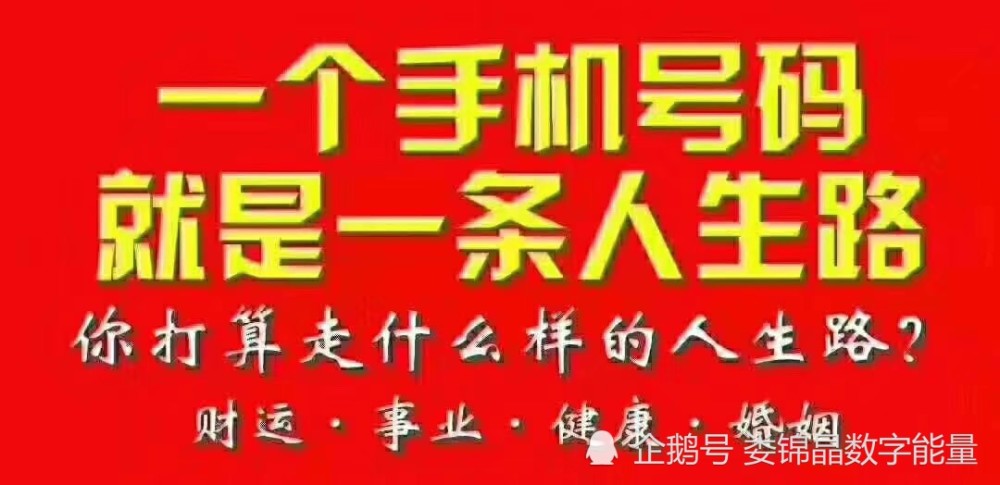 一个手机号码
就是一条人生路
你打算走什么样的人生路？
财运·事业·健康·婚姻

企鹅号 娄锦晶数字能量